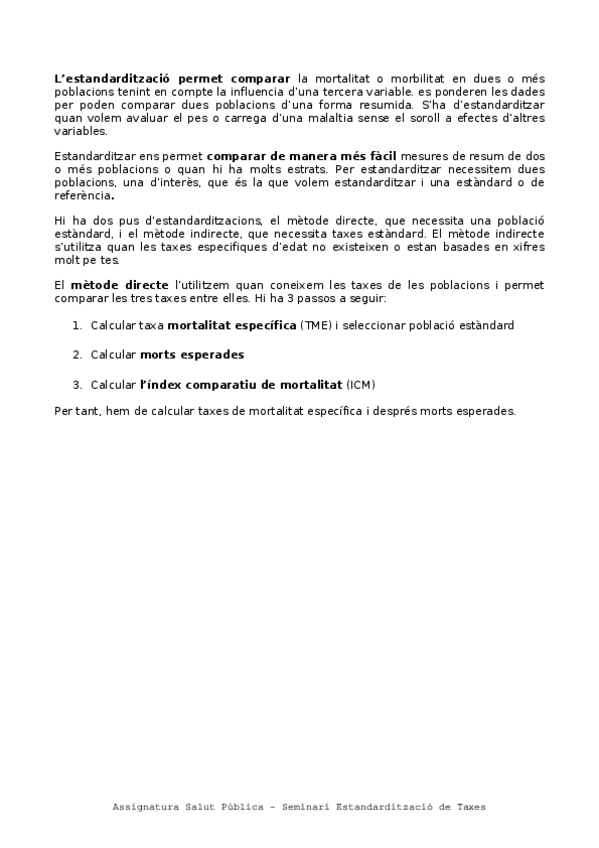 L'estandardització permet comparar la mortalitat o morbilitat en dues o més poblacions tenint en compte la influencia d'una tercera variable. es ponderen les dades per poden comparar dues poblacions d'una forma resumida. S'ha d'estandarditzar quan volem avaluar el pes o carrega d'una malaltia sense el soroll a efectes d'altres variables.

Estandarditzar ens permet comparar de manera més fàcil mesures de resum de dos o més poblacions o quan hi ha molts estrats. Per estandarditzar necessitem dues poblacions, una d'interès, que és la que volem estandarditzar i una estàndard o de referència.

Hi ha dos pus d'estandarditzacions, el mètode directe, que necessita una població estàndard, i el mètode indirecte, que necessita taxes estàndard. El mètode indirecte s'utilitza quan les taxes especifiques d'edat no existeixen o estan basades en xifres molt pe tes.

El mètode directe l'utilitzem quan coneixem les taxes de les poblacions i permet comparar les tres taxes entre elles. Hi ha 3 passos a seguir:

1. Calcular taxa mortalitat específica (TME) i seleccionar població estàndard

2. Calcular morts esperades

3. Calcular l'índex comparatiu de mortalitat (ICM)

Per tant, hem de calcular taxes de mortalitat específica i després morts esperades.

Assignatura Salut Pública – Seminari Estandardització de Taxes